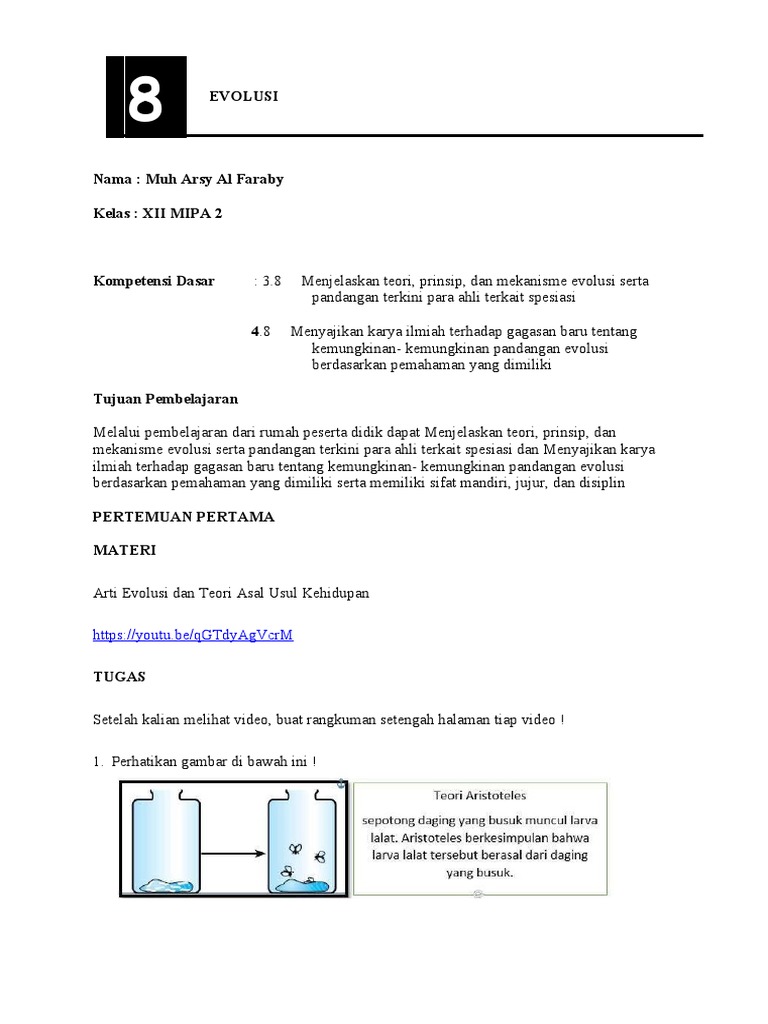 8

EVOLUSI

Nama : Muh Arsy Al Faraby

Kelas : XII MIPA 2

Kompetensi Dasar : 3.8 Menjelaskan teori, prinsip, dan mekanisme evolusi serta pandangan terkini para ahli terkait spesiasi

4.8 Menyajikan karya ilmiah terhadap gagasan baru tentang kemungkinan- kemungkinan pandangan evolusi berdasarkan pemahaman yang dimiliki

Tujuan Pembelajaran

Melalui pembelajaran dari rumah peserta didik dapat Menjelaskan teori, prinsip, dan mekanisme evolusi serta pandangan terkini para ahli terkait spesiasi dan Menyajikan karya ilmiah terhadap gagasan baru tentang kemungkinan- kemungkinan pandangan evolusi berdasarkan pemahaman yang dimiliki serta memiliki sifat mandiri, jujur, dan disiplin

PERTEMUAN PERTAMA

MATERI

Arti Evolusi dan Teori Asal Usul Kehidupan

https://youtu.be/qGTdyAgVcrM

TUGAS

Setelah kalian melihat video, buat rangkuman setengah halaman tiap video !

1. Perhatikan gambar di bawah ini !

Teori Aristoteles

sepotong daging yang busuk muncul larva lalat. Aristoteles berkesimpulan bahwa larva lalat tersebut berasal dari daging yang busuk.